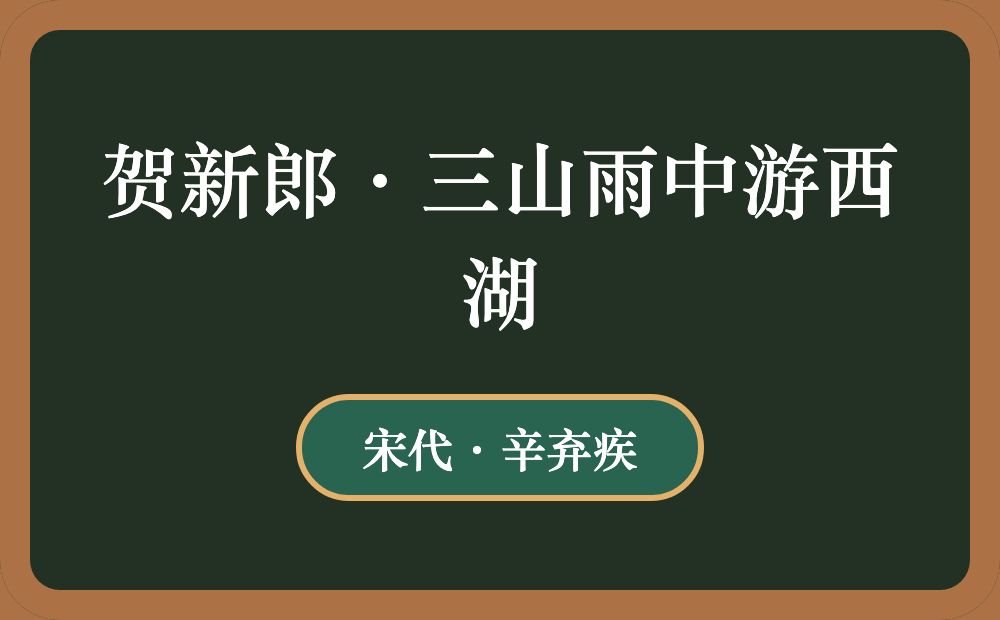 贺新郎·三山雨中游西湖

宋代·辛弃疾